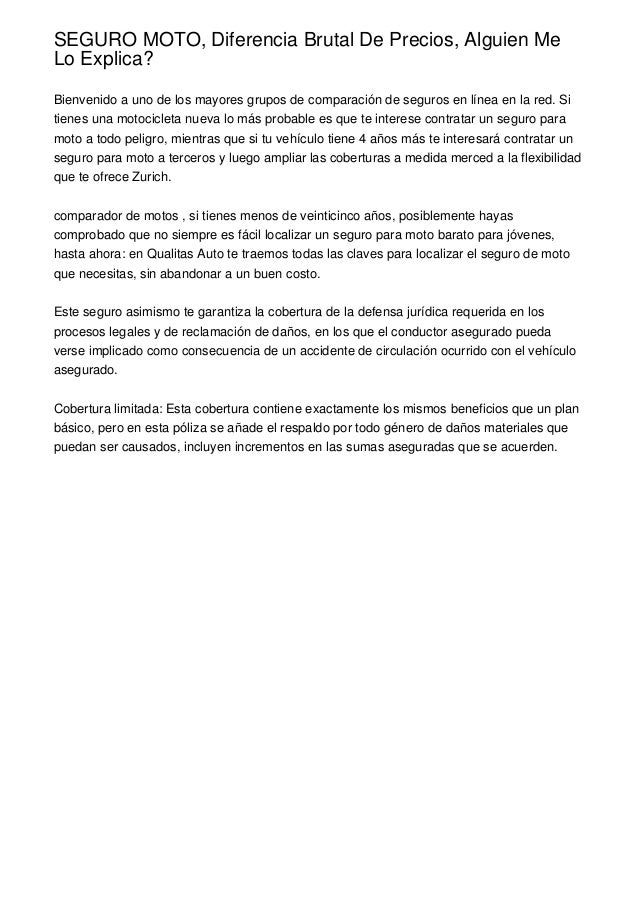 SEGURO MOTO, Diferencia Brutal De Precios, Alguien Me Lo Explica?

Bienvenido a uno de los mayores grupos de comparación de seguros en línea en la red. Si tienes una motocicleta nueva lo más probable es que te interese contratar un seguro para moto a todo peligro, mientras que si tu vehículo tiene 4 años más te interesará contratar un seguro para moto a terceros y luego ampliar las coberturas a medida merced a la flexibilidad que te ofrece Zurich.

comparador de motos , si tienes menos de veinticinco años, posiblemente hayas comprobado que no siempre es fácil localizar un seguro para moto barato para jóvenes, hasta ahora: en Qualitas Auto te traemos todas las claves para localizar el seguro de moto que necesitas, sin abandonar a un buen costo.

Este seguro asimismo te garantiza la cobertura de la defensa jurídica requerida en los procesos legales y de reclamación de daños, en los que el conductor asegurado pueda verse implicado como consecuencia de un accidente de circulación ocurrido con el vehículo asegurado.

Cobertura limitada: Esta cobertura contiene exactamente los mismos beneficios que un plan básico, pero en esta póliza se añade el respaldo por todo género de daños materiales que puedan ser causados, incluyen incrementos en las sumas aseguradas que se acuerden.